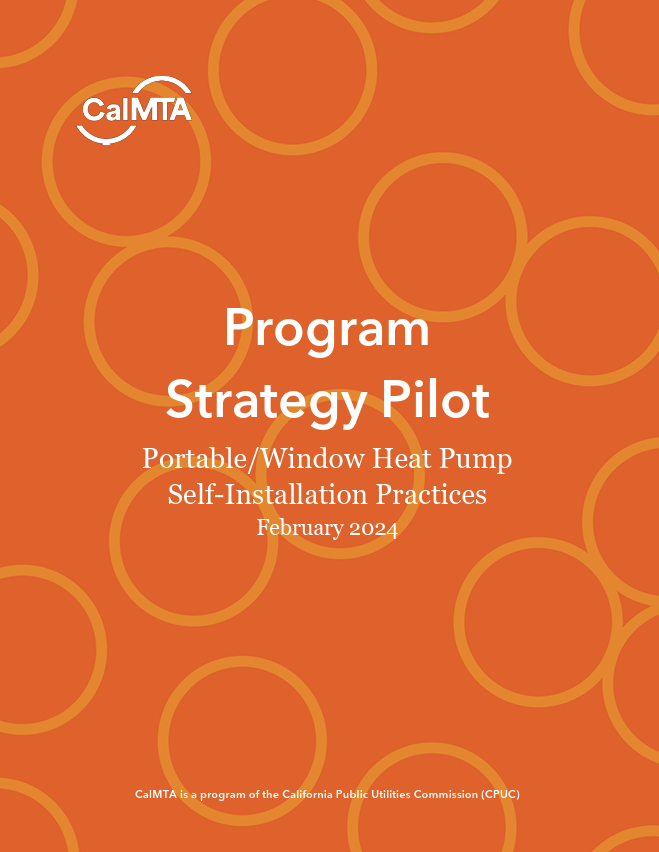 CalMTA

Program Strategy Pilot

Portable/Window Heat Pump Self-Installation Practices

February 2024

CalMTA is a program of the California Public Utilities Commission (CPUC)